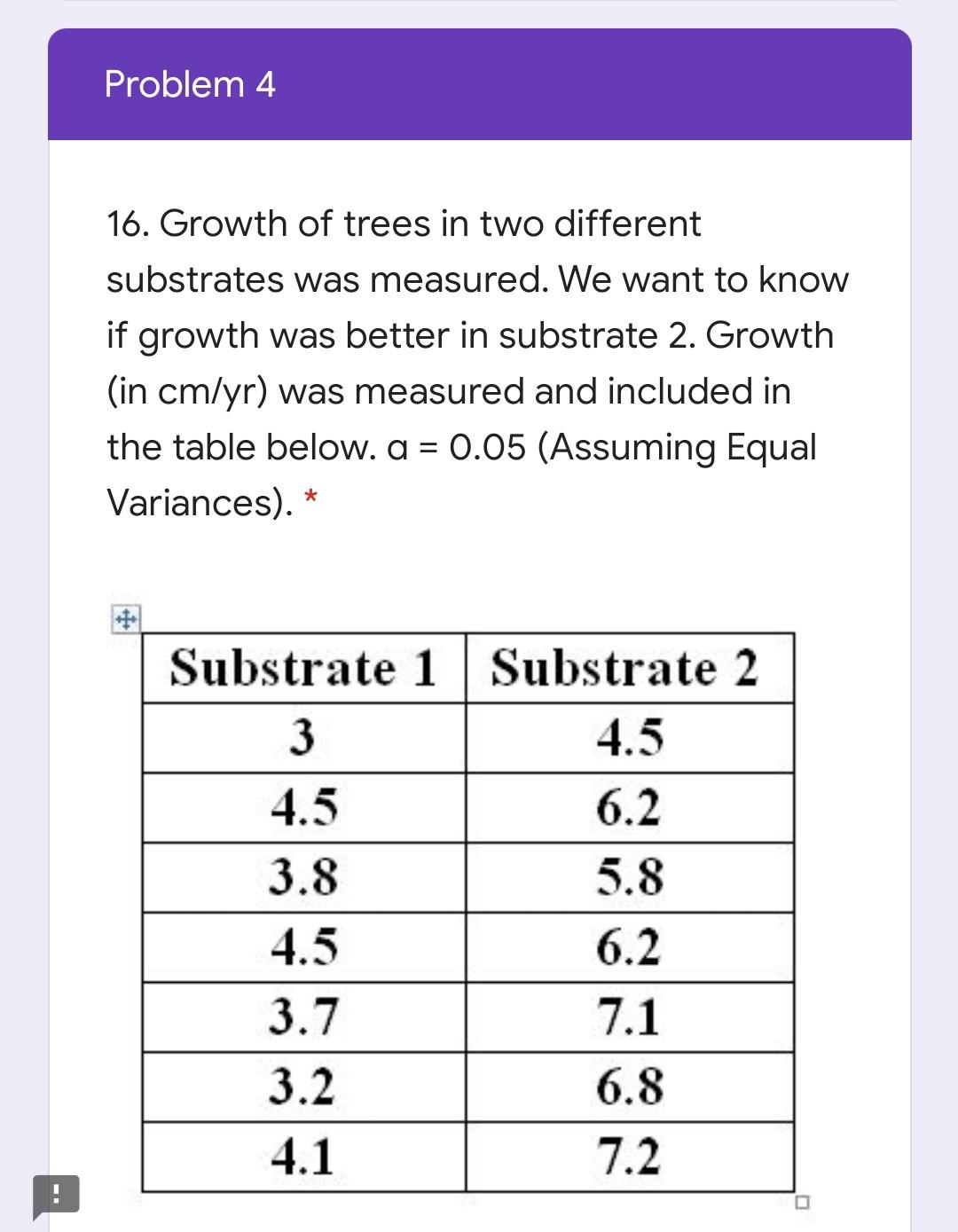 Problem 4

16. Growth of trees in two different substrates was measured. We want to know if growth was better in substrate 2. Growth (in cm/yr) was measured and included in the table below. α = 0.05 (Assuming Equal Variances). *

| Substrate 1 | Substrate 2 |
|---|---|
| 3 | 4.5 |
| 4.5 | 6.2 |
| 3.8 | 5.8 |
| 4.5 | 6.2 |
| 3.7 | 7.1 |
| 3.2 | 6.8 |
| 4.1 | 7.2 |

!